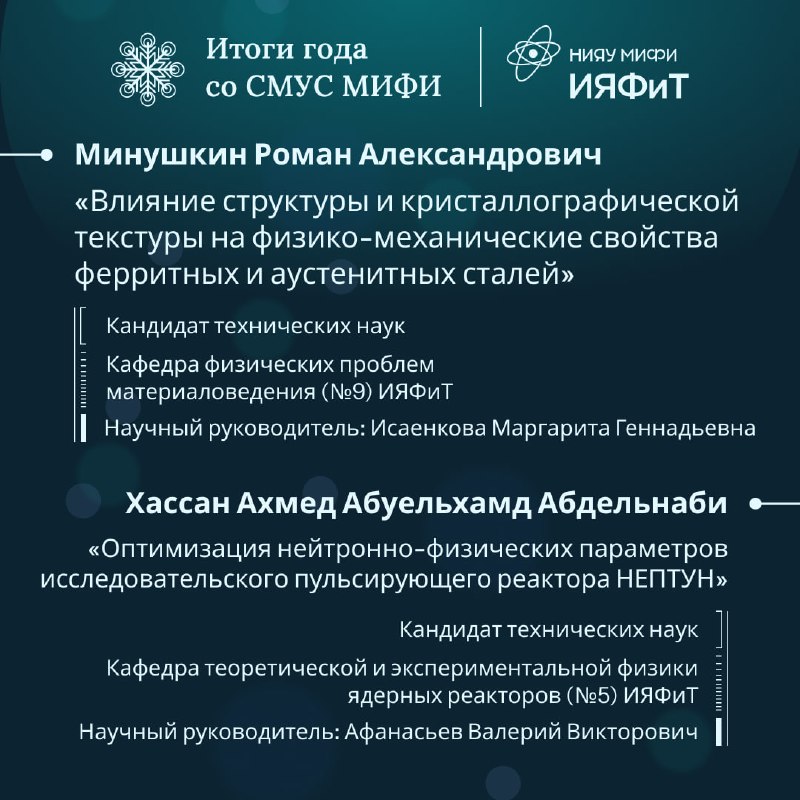 Итоги года со СМУС МИФИ

НИЯУ МИФИ
ИЯФиТ

Минушкин Роман Александрович

«Влияние структуры и кристаллографической текстуры на физико-механические свойства ферритных и аустенитных сталей»

Кандидат технических наук

Кафедра физических проблем материаловедения (№9) ИЯФиТ

Научный руководитель: Исаенкова Маргарита Геннадьевна

Хассан Ахмед Абуельхамд Абдельнаби

«Оптимизация нейтронно-физических параметров исследовательского пульсирующего реактора НЕПТУН»

Кандидат технических наук

Кафедра теоретической и экспериментальной физики ядерных реакторов (№5) ИЯФиТ

Научный руководитель: Афанасьев Валерий Викторович